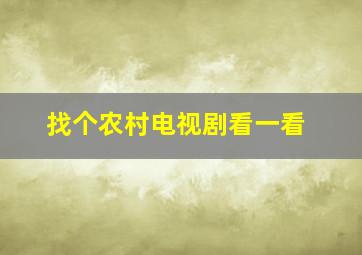 找个农村电视剧看一看